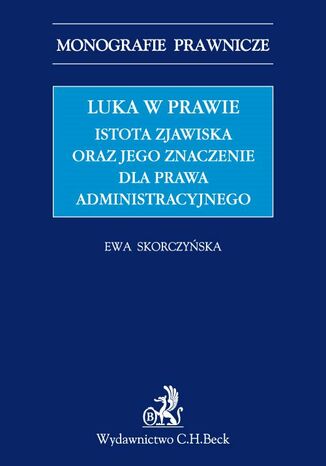 MONOGRAFIE PRAWNICZE

LUKA W PRAWIE
ISTOTA ZJAWISKA ORAZ JEGO ZNACZENIE DLA PRAWA ADMINISTRACYJNEGO

EWA SKORCZYŃSKA

B

Wydawnictwo C.H.Beck